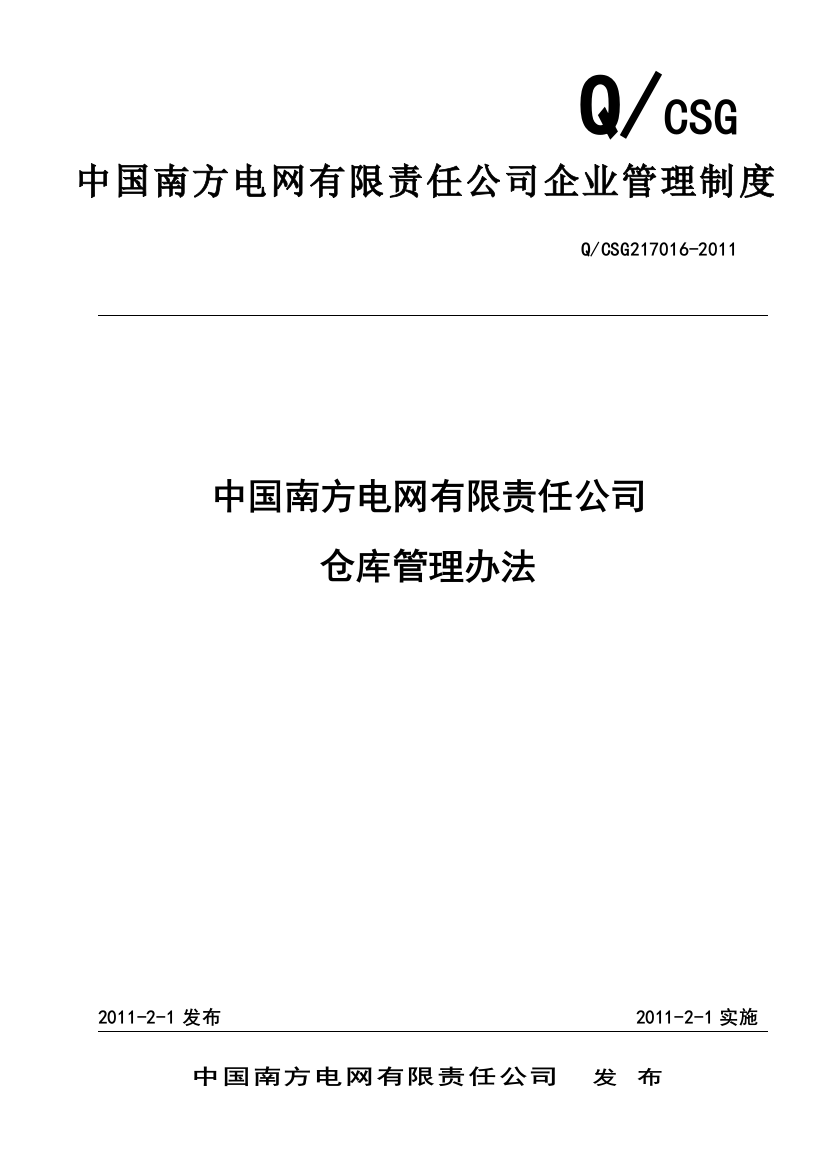 Q/CSG

中国南方电网有限责任公司企业管理制度

Q/CSG217016-2011

中国南方电网有限责任公司

仓库管理办法

2011-2-1 发布

2011-2-1 实施

中国南方电网有限责任公司 发 布